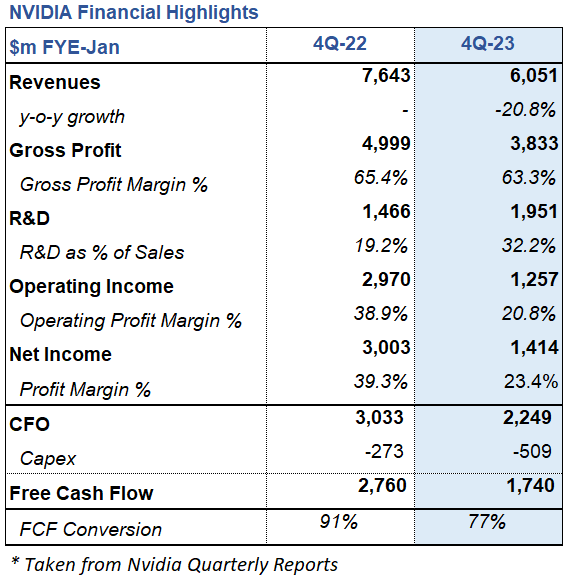 NVIDIA Financial Highlights

| $m FYE-Jan | 4Q-22 | 4Q-23 |
|---|---|---|
| Revenues | 7,643 | 6,051 |
| y-o-y growth | - | -20.8% |
| Gross Profit | 4,999 | 3,833 |
| Gross Profit Margin % | 65.4% | 63.3% |
| R&D | 1,466 | 1,951 |
| R&D as % of Sales | 19.2% | 32.2% |
| Operating Income | 2,970 | 1,257 |
| Operating Profit Margin % | 38.9% | 20.8% |
| Net Income | 3,003 | 1,414 |
| Profit Margin % | 39.3% | 23.4% |
| CFO | 3,033 | 2,249 |
| Capex | -273 | -509 |
| Free Cash Flow | 2,760 | 1,740 |
| FCF Conversion | 91% | 77% |

* Taken from Nvidia Quarterly Reports